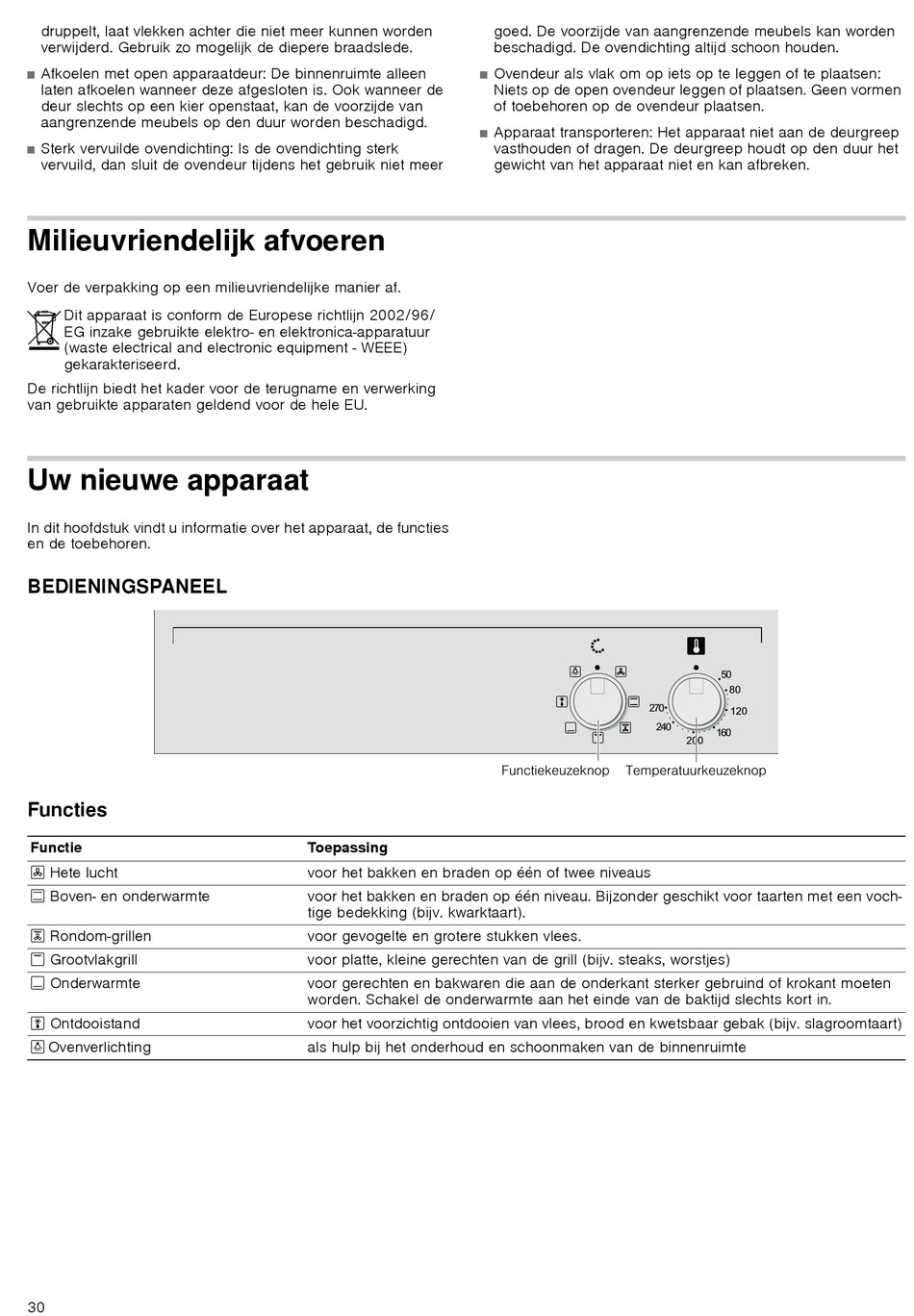 druppelt, laat vlekken achter die niet meer kunnen worden verwijderd. Gebruik zo mogelijk de diepere braadslede.

■ Afkoelen met open apparaatdeur: De binnenruimte alleen laten afkoelen wanneer deze afgesloten is. Ook wanneer de deur slechts op een kier openstaat, kan de voorzijde van aangrenzende meubels op den duur worden beschadigd.

■ Sterk vervuilde ovendichting: Is de ovendichting sterk vervuild, dan sluit de ovendeur tijdens het gebruik niet meer goed. De voorzijde van aangrenzende meubels kan worden beschadigd. De ovendichting altijd schoon houden.

■ Ovendeur als vlak om op iets op te leggen of te plaatsen: Niets op de open ovendeur leggen of plaatsen. Geen vormen of toebehoren op de ovendeur plaatsen.

■ Apparaat transporteren: Het apparaat niet aan de deurgreep vasthouden of dragen. De deurgreep houdt op den duur het gewicht van het apparaat niet en kan afbreken.

Milieuvriendelijk afvoeren

Voer de verpakking op een milieuvriendelijke manier af.

Dit apparaat is conform de Europese richtlijn 2002/96/EG inzake gebruikte elektro- en elektronica-apparatuur (waste electrical and electronic equipment - WEEE) gekarakteriseerd.

De richtlijn biedt het kader voor de terugname en verwerking van gebruikte apparaten geldend voor de hele EU.

Uw nieuwe apparaat

In dit hoofdstuk vindt u informatie over het apparaat, de functies en de toebehoren.

BEDIENINGSPANEEL

50 80 120 160 200 240 270

Functiekeuzeknop Temperatuurkeuzeknop

Functies

| Functie | Toepassing |
|---|---|
| Hete lucht | voor het bakken en braden op één of twee niveaus |
| Boven- en onderwarmte | voor het bakken en braden op één niveau. Bijzonder geschikt voor taarten met een vochtige bedekking (bijv. kwarktaart). |
| Rondom-grillen | voor gevogelte en grotere stukken vlees. |
| Grootvlakgrill | voor platte, kleine gerechten van de grill (bijv. steaks, worstjes) |
| Onderwarmte | voor gerechten en bakwaren die aan de onderkant sterker gebruind of krokant moeten worden. Schakel de onderwarmte aan het einde van de baktijd slechts kort in. |
| Ontdooistand | voor het voorzichtig ontdooien van vlees, brood en kwetsbaar gebak (bijv. slagroomtaart) |
| Ovenverlichting | als hulp bij het onderhoud en schoonmaken van de binnenruimte |

30